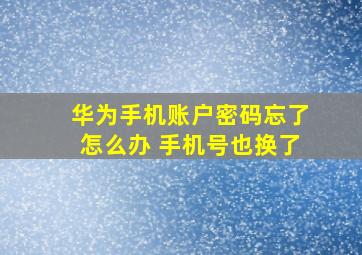 华为手机账户密码忘了怎么办 手机号也换了